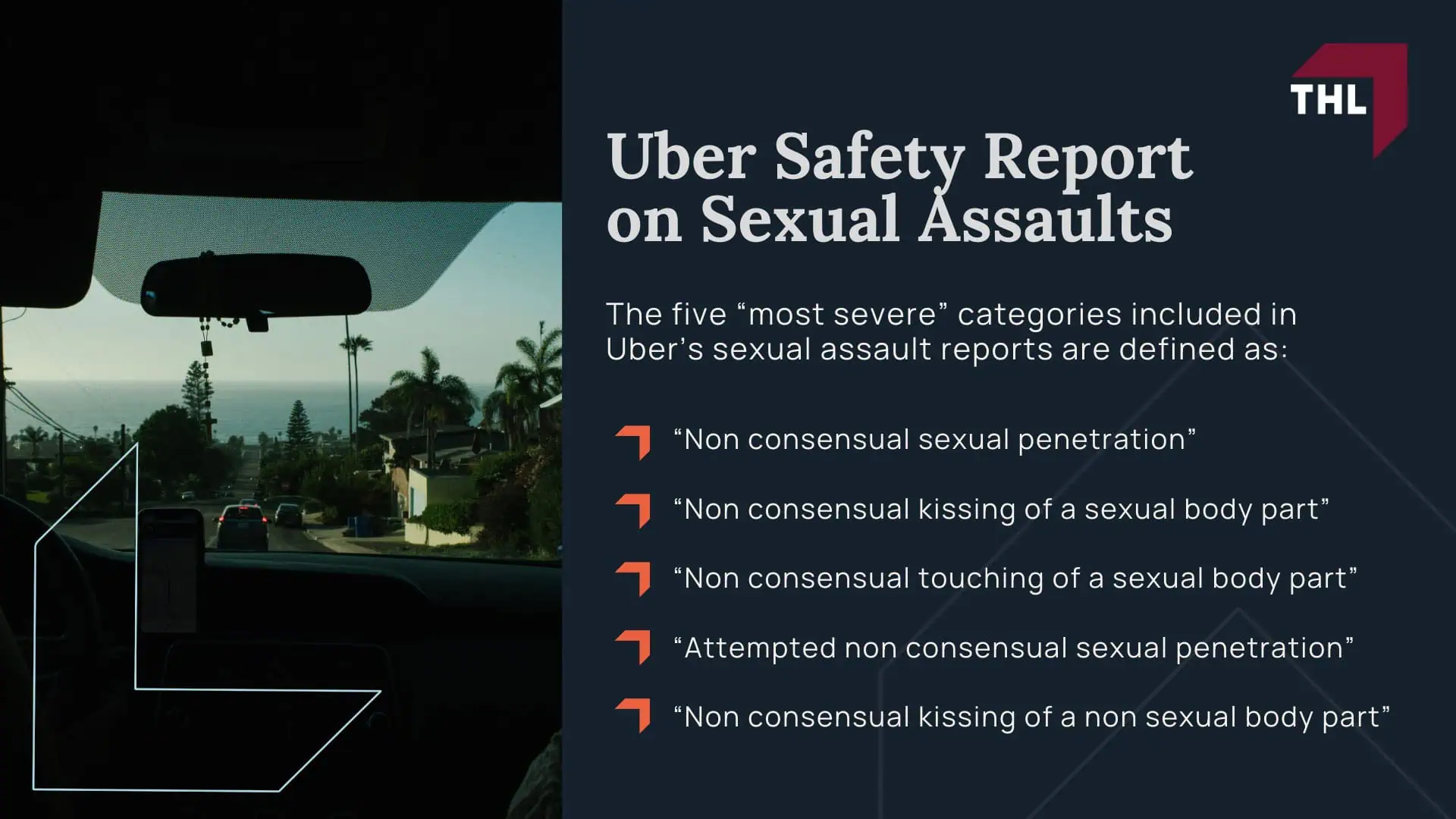 THL

Uber Safety Report on Sexual Assaults

The five “most severe” categories included in Uber’s sexual assault reports are defined as:

“Non consensual sexual penetration”

“Non consensual kissing of a sexual body part”

“Non consensual touching of a sexual body part”

“Attempted non consensual sexual penetration”

“Non consensual kissing of a non sexual body part”